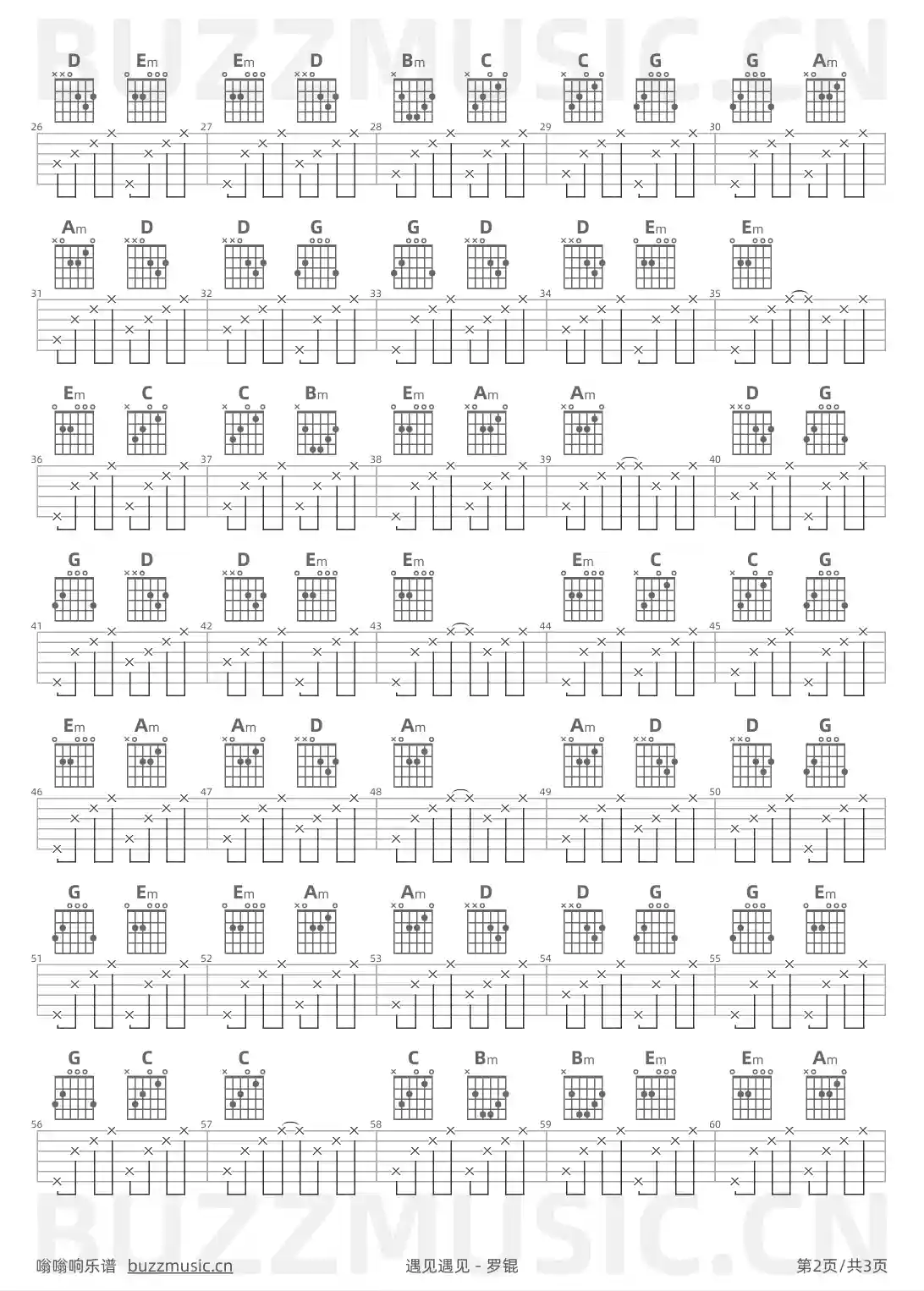 BUZZMUSIC.CN

D Em Em D Bm C C G G Am
26 27 28 29 30

Am D D G G D D Em Em
31 32 33 34 35

Em C C Bm Em Am Am D G
36 37 38 39 40

G D D Em Em Em C C G
41 42 43 44 45

Em Am Am D Am Am D D G
46 47 48 49 50

G Em Em Am Am D D G G Em
51 52 53 54 55

G C C C Bm Bm Em Em Am
56 57 58 59 60

BUZZMUSIC.CN

嗡嗡响乐谱 buzzmusic.cn 遇见遇见 - 罗锟 第2页/共3页